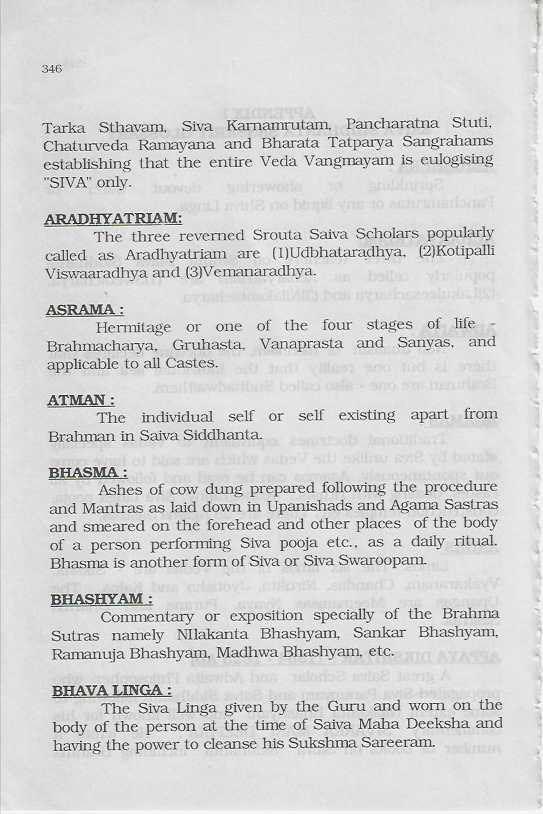 346

Tarka Sthavam, Siva Karnamrutam, Pancharatna Stuti, Chaturveda Ramayana and Bharata Tatparya Sangrahams establishing that the entire Veda Vangmayam is eulogising "SIVA" only.

ARADHYATRIAM:

The three reverned Srouta Saiva Scholars popularly called as Aradhyatriam are (1)Udbhataradhya, (2)Kotipalli Viswaaradhya and (3)Vemanaradhya.

ASRAMA :

Hermitage or one of the four stages of life - Brahmacharya, Gruhasta, Vanaprasta and Sanyas, and applicable to all Castes.

ATMAN :

The individual self or self existing apart from Brahman in Saiva Siddhanta.

BHASMA :

Ashes of cow dung prepared following the procedure and Mantras as laid down in Upanishads and Agama Sastras and smeared on the forehead and other places of the body of a person performing Siva pooja etc., as a daily ritual. Bhasma is another form of Siva or Siva Swaroopam.

BHASHYAM :

Commentary or exposition specially of the Brahma Sutras namely NIlakanta Bhashyam, Sankar Bhashyam, Ramanuja Bhashyam, Madhwa Bhashyam, etc.

BHAVA LINGA :

The Siva Linga given by the Guru and worn on the body of the person at the time of Saiva Maha Deeksha and having the power to cleanse his Sukshma Sareeram.